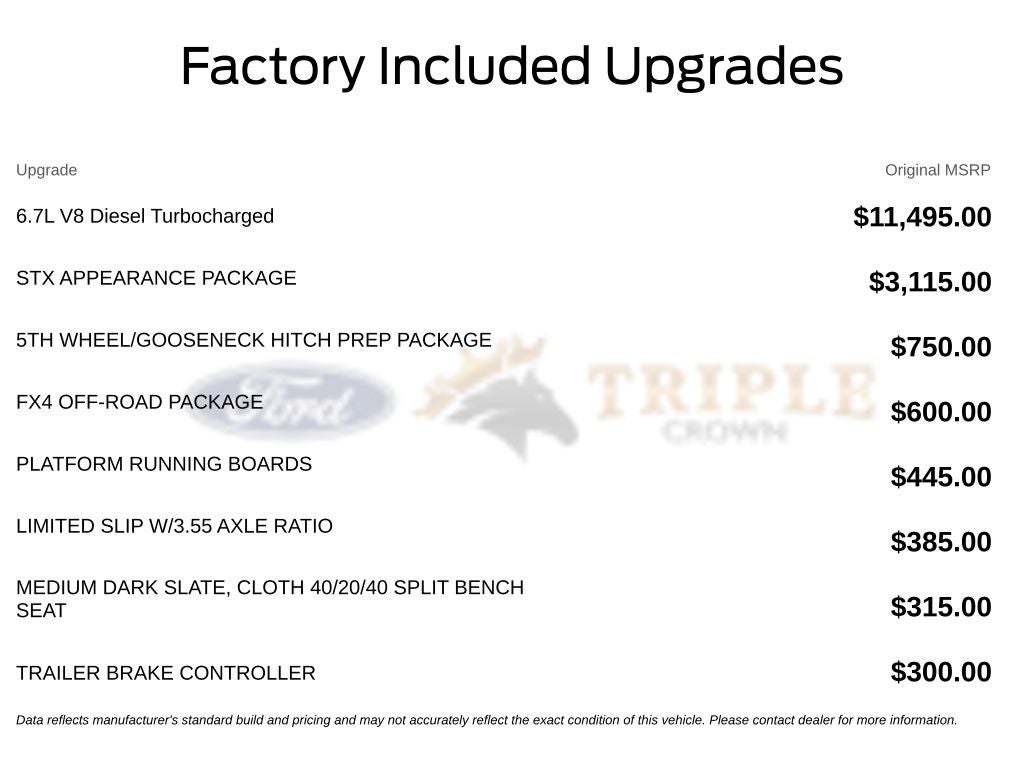 Factory Included Upgrades

| Upgrade | Original MSRP |
|---|---|
| 6.7L V8 Diesel Turbocharged | $11,495.00 |
| STX APPEARANCE PACKAGE | $3,115.00 |
| 5TH WHEEL/GOOSENECK HITCH PREP PACKAGE | $750.00 |
| FX4 OFF-ROAD PACKAGE | $600.00 |
| PLATFORM RUNNING BOARDS | $445.00 |
| LIMITED SLIP W/3.55 AXLE RATIO | $385.00 |
| MEDIUM DARK SLATE, CLOTH 40/20/40 SPLIT BENCH SEAT | $315.00 |
| TRAILER BRAKE CONTROLLER | $300.00 |

Ford TRIPLE CROWN

Data reflects manufacturer's standard build and pricing and may not accurately reflect the exact condition of this vehicle. Please contact dealer for more information.